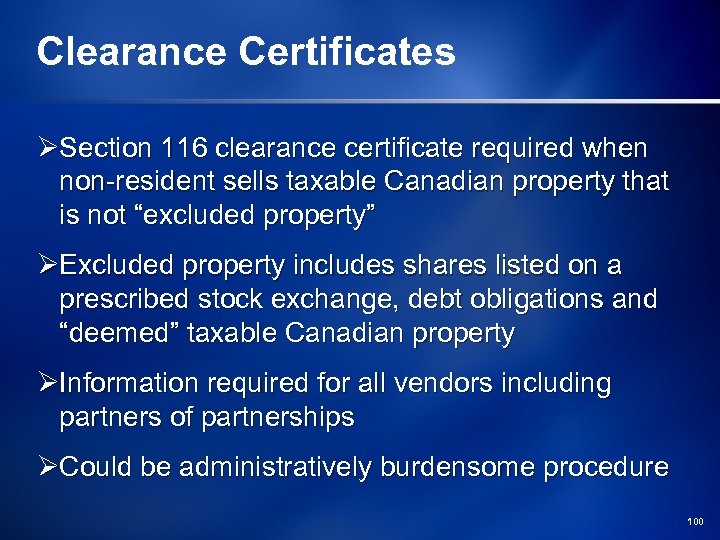 Clearance Certificates

➢Section 116 clearance certificate required when non-resident sells taxable Canadian property that is not “excluded property”

➢Excluded property includes shares listed on a prescribed stock exchange, debt obligations and “deemed” taxable Canadian property

➢Information required for all vendors including partners of partnerships

➢Could be administratively burdensome procedure

100